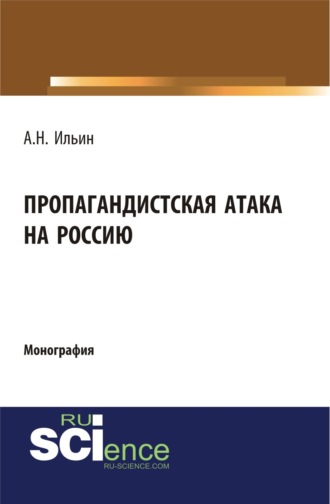 А.Н. Ильин

ПРОПАГАНДИСТСКАЯ АТАКА НА РОССИЮ

Монография

RU
SCIence
RU-SCIENCE.COM